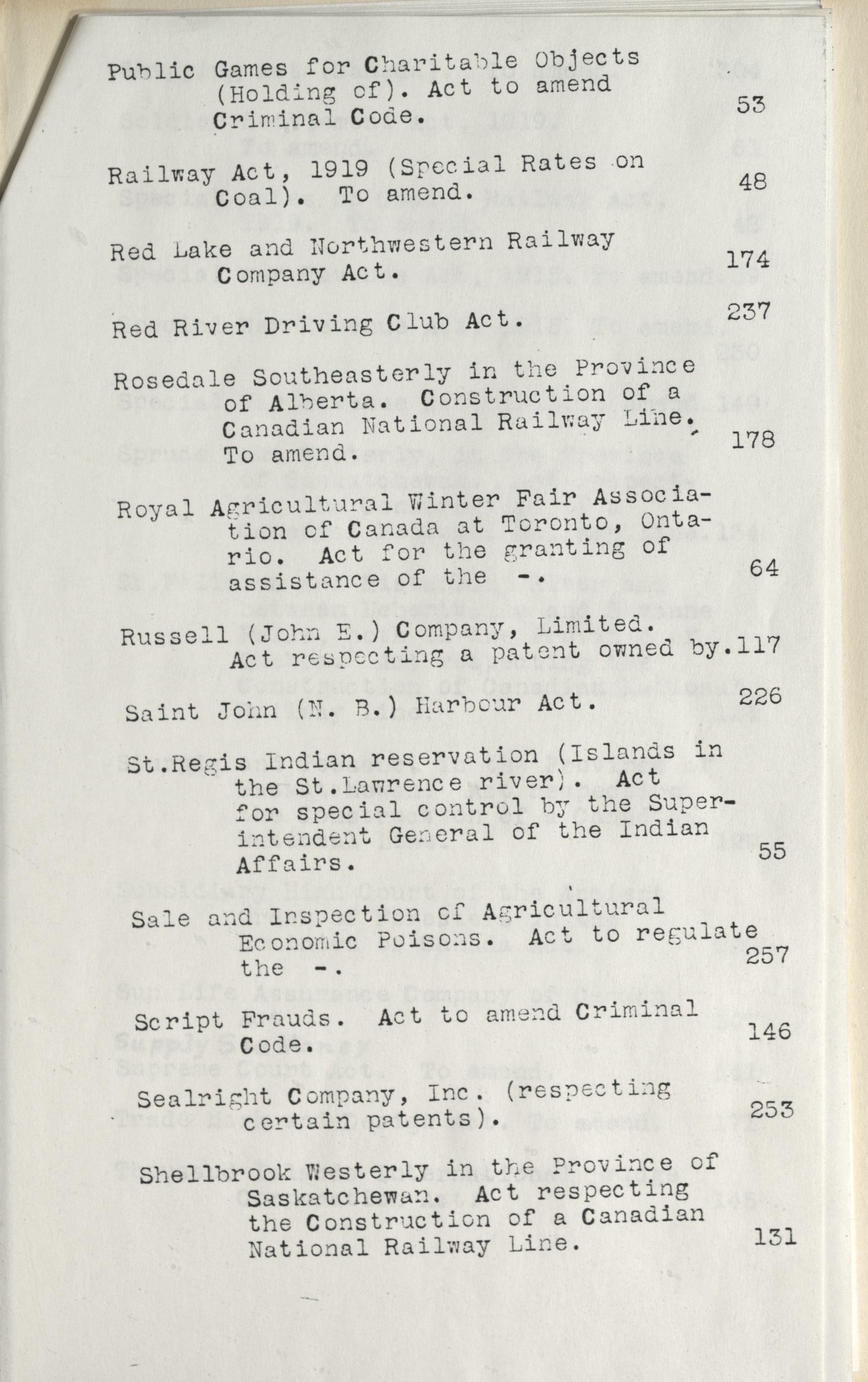 Public Games for Charitable Objects (Holding of). Act to amend Criminal Code. 53

Railway Act, 1919 (Special Rates on Coal). To amend. 48

Red Lake and Northwestern Railway Company Act. 174

Red River Driving Club Act. 237

Rosedale Southeasterly in the Province of Alberta. Construction of a Canadian National Railway Line. To amend. 178

Royal Agricultural Winter Fair Association of Canada at Toronto, Ontario. Act for the granting of assistance of the -. 64

Russell (John E.) Company, Limited. Act respecting a patent owned by. 117

Saint John (N. B.) Harbour Act. 226

St.Regis Indian reservation (Islands in the St.Lawrence river). Act for special control by the Superintendent General of the Indian Affairs. 55

Sale and Inspection of Agricultural Economic Poisons. Act to regulate the -. 257

Script Frauds. Act to amend Criminal Code. 146

Sealright Company, Inc. (respecting certain patents). 253

Shellbrook Westerly in the Province of Saskatchewan. Act respecting the Construction of a Canadian National Railway Line. 131